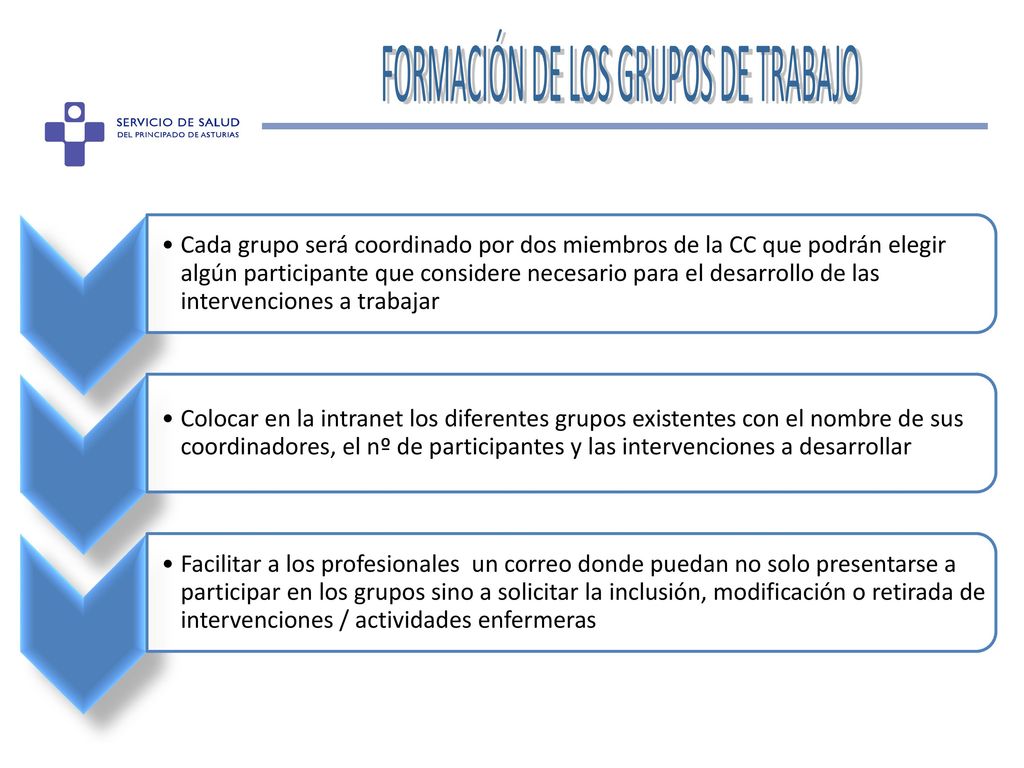 SERVICIO DE SALUD
DEL PRINCIPADO DE ASTURIAS

FORMACIÓN DE LOS GRUPOS DE TRABAJO

• Cada grupo será coordinado por dos miembros de la CC que podrán elegir algún participante que considere necesario para el desarrollo de las intervenciones a trabajar

• Colocar en la intranet los diferentes grupos existentes con el nombre de sus coordinadores, el nº de participantes y las intervenciones a desarrollar

• Facilitar a los profesionales un correo donde puedan no solo presentarse a participar en los grupos sino a solicitar la inclusión, modificación o retirada de intervenciones / actividades enfermeras